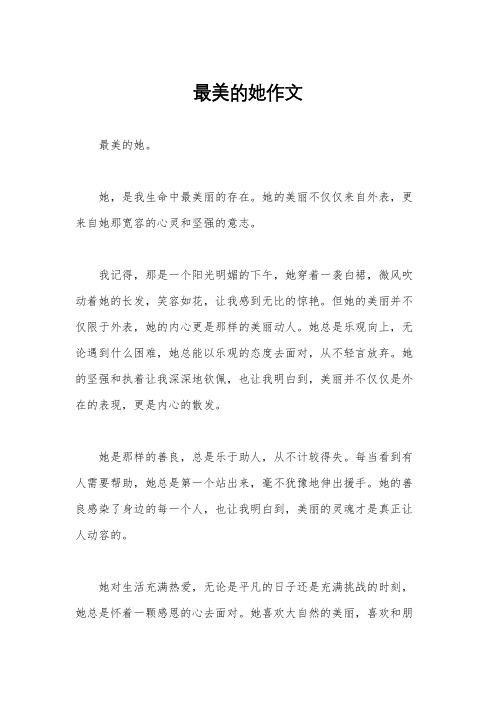 最美的她作文

最美的她。

她，是我生命中最美丽的存在。她的美丽不仅仅来自外表，更来自她那宽容的心灵和坚强的意志。

我记得，那是一个阳光明媚的下午，她穿着一袭白裙，微风吹动着她的长发，笑容如花，让我感到无比的惊艳。但她的美丽并不仅限于外表，她的内心更是那样的美丽动人。她总是乐观向上，无论遇到什么困难，她总能以乐观的态度去面对，从不轻言放弃。她的坚强和执着让我深深地钦佩，也让我明白到，美丽并不仅仅是外在的表现，更是内心的散发。

她是那样的善良，总是乐于助人，从不计较得失。每当看到有人需要帮助，她总是第一个站出来，毫不犹豫地伸出援手。她的善良感染了身边的每一个人，也让我明白到，美丽的灵魂才是真正让人动容的。

她对生活充满热爱，无论是平凡的日子还是充满挑战的时刻，她总是怀着一颗感恩的心去面对。她喜欢大自然的美丽，喜欢和朋